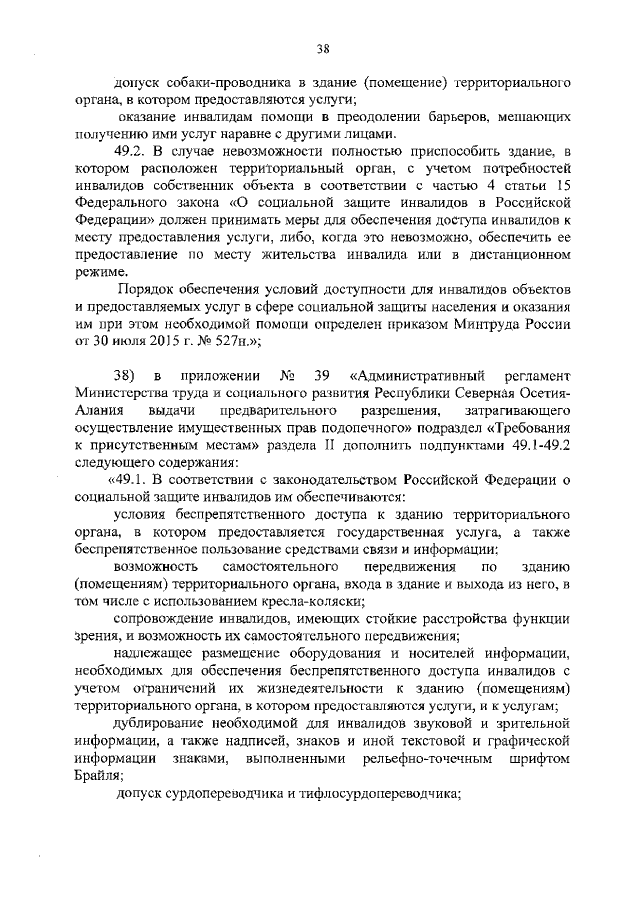 38

допуск собаки-проводника в здание (помещение) территориального органа, в котором предоставляются услуги;

оказание инвалидам помощи в преодолении барьеров, мешающих получению ими услуг наравне с другими лицами.

49.2. В случае невозможности полностью приспособить здание, в котором расположен территориальный орган, с учетом потребностей инвалидов собственник объекта в соответствии с частью 4 статьи 15 Федерального закона «О социальной защите инвалидов в Российской Федерации» должен принимать меры для обеспечения доступа инвалидов к месту предоставления услуги, либо, когда это невозможно, обеспечить ее предоставление по месту жительства инвалида или в дистанционном режиме.

Порядок обеспечения условий доступности для инвалидов объектов и предоставляемых услуг в сфере социальной защиты населения и оказания им при этом необходимой помощи определен приказом Минтруда России от 30 июля 2015 г. № 527н.»;

38) в приложении № 39 «Административный регламент Министерства труда и социального развития Республики Северная Осетия-Алания выдачи предварительного разрешения, затрагивающего осуществление имущественных прав подопечного» подраздел «Требования к присутственным местам» раздела II дополнить подпунктами 49.1-49.2 следующего содержания:

«49.1. В соответствии с законодательством Российской Федерации о социальной защите инвалидов им обеспечиваются:

условия беспрепятственного доступа к зданию территориального органа, в котором предоставляется государственная услуга, а также беспрепятственное пользование средствами связи и информации;

возможность самостоятельного передвижения по зданию (помещениям) территориального органа, входа в здание и выхода из него, в том числе с использованием кресла-коляски;

сопровождение инвалидов, имеющих стойкие расстройства функции зрения, и возможность их самостоятельного передвижения;

надлежащее размещение оборудования и носителей информации, необходимых для обеспечения беспрепятственного доступа инвалидов с учетом ограничений их жизнедеятельности к зданию (помещениям) территориального органа, в котором предоставляются услуги, и к услугам;

дублирование необходимой для инвалидов звуковой и зрительной информации, а также надписей, знаков и иной текстовой и графической информации знаками, выполненными рельефно-точечным шрифтом Брайля;

допуск сурдопереводчика и тифлосурдопереводчика;